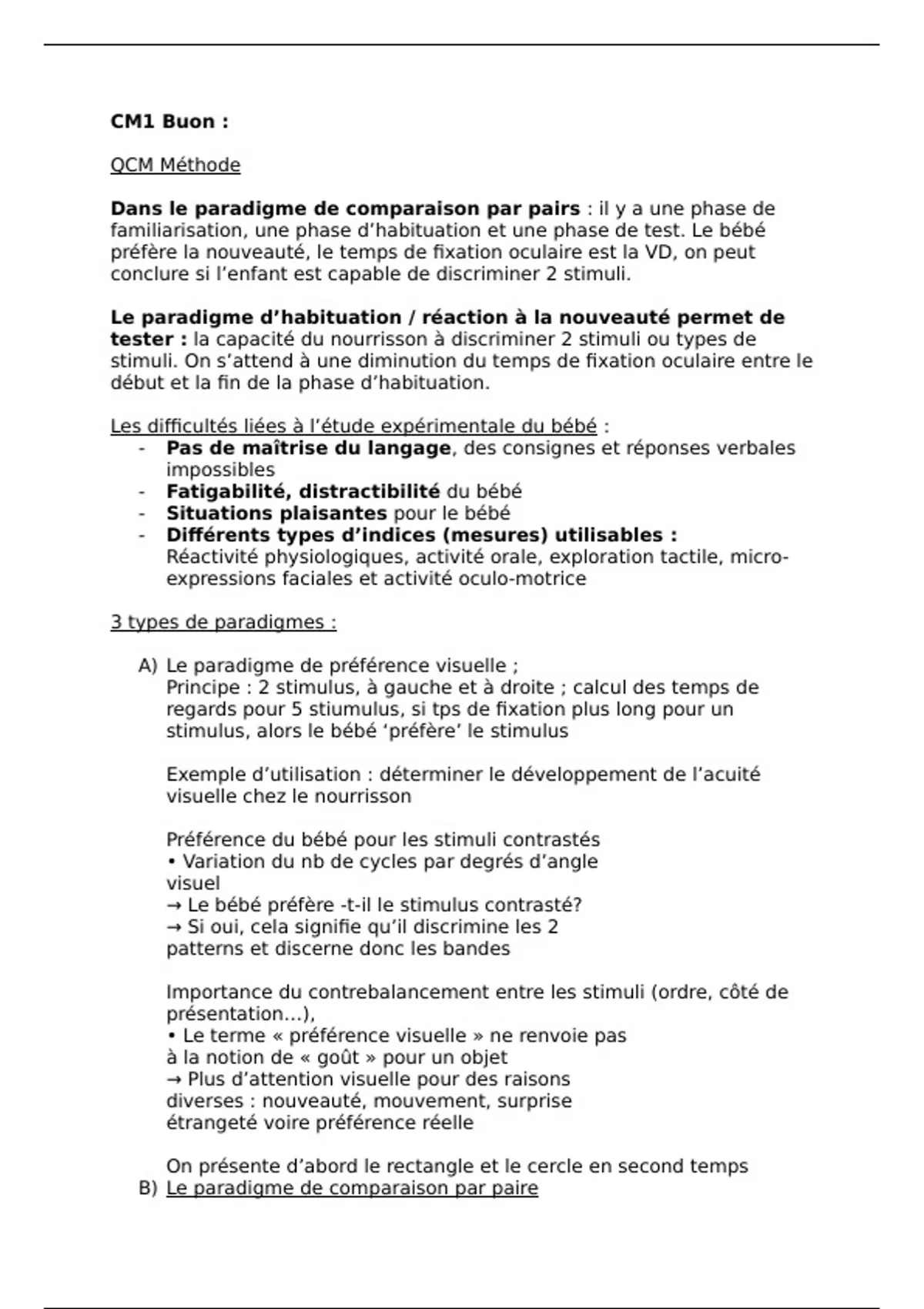 CM1 Buon :

QCM Méthode

Dans le paradigme de comparaison par pairs : il y a une phase de familiarisation, une phase d'habituation et une phase de test. Le bébé préfère la nouveauté, le temps de fixation oculaire est la VD, on peut conclure si l'enfant est capable de discriminer 2 stimuli.

Le paradigme d'habituation / réaction à la nouveauté permet de tester : la capacité du nourrisson à discriminer 2 stimuli ou types de stimuli. On s'attend à une diminution du temps de fixation oculaire entre le début et la fin de la phase d'habituation.

Les difficultés liées à l'étude expérimentale du bébé :
- Pas de maîtrise du langage, des consignes et réponses verbales impossibles
- Fatigabilité, distractibilité du bébé
- Situations plaisantes pour le bébé
- Différents types d'indices (mesures) utilisables : Réactivité physiologiques, activité orale, exploration tactile, micro-expressions faciales et activité oculo-motrice

3 types de paradigmes :

A) Le paradigme de préférence visuelle ;
Principe : 2 stimulus, à gauche et à droite ; calcul des temps de regards pour 5 stiumulus, si tps de fixation plus long pour un stimulus, alors le bébé 'préfère' le stimulus

Exemple d'utilisation : déterminer le développement de l'acuité visuelle chez le nourrisson

Préférence du bébé pour les stimuli contrastés
• Variation du nb de cycles par degrés d'angle visuel
→ Le bébé préfère -t-il le stimulus contrasté?
→ Si oui, cela signifie qu'il discrimine les 2 patterns et discerne donc les bandes

Importance du contrebalancement entre les stimuli (ordre, côté de présentation…),
• Le terme « préférence visuelle » ne renvoie pas à la notion de « goût » pour un objet
→ Plus d'attention visuelle pour des raisons diverses : nouveauté, mouvement, surprise étrangeté voire préférence réelle

On présente d'abord le rectangle et le cercle en second temps
B) Le paradigme de comparaison par paire